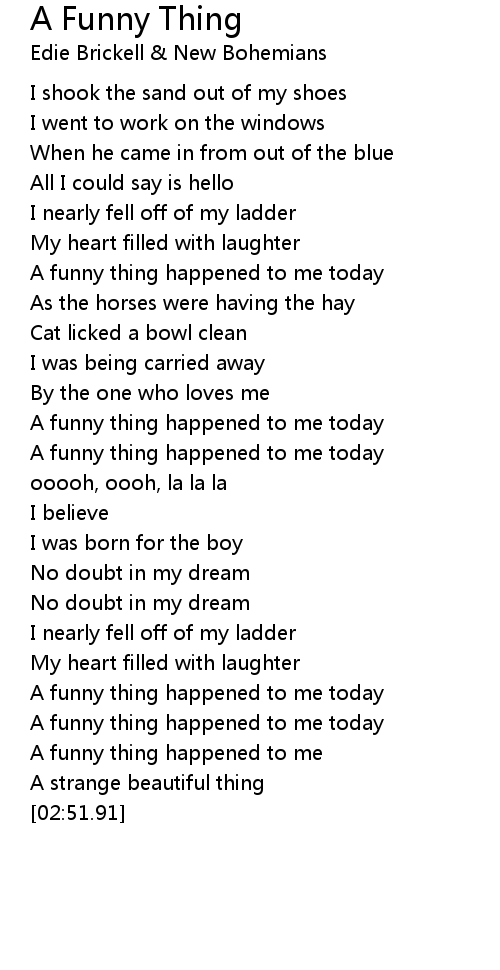 A Funny Thing
Edie Brickell & New Bohemians

I shook the sand out of my shoes
I went to work on the windows
When he came in from out of the blue
All I could say is hello
I nearly fell off of my ladder
My heart filled with laughter
A funny thing happened to me today
As the horses were having the hay
Cat licked a bowl clean
I was being carried away
By the one who loves me
A funny thing happened to me today
A funny thing happened to me today
ooooh, oooh, la la la
I believe
I was born for the boy
No doubt in my dream
No doubt in my dream
I nearly fell off of my ladder
My heart filled with laughter
A funny thing happened to me today
A funny thing happened to me today
A funny thing happened to me
A strange beautiful thing
[02:51.91]